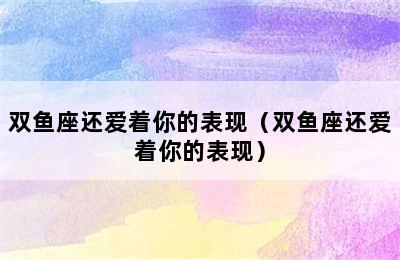 双鱼座还爱着你的表现（双鱼座还爱着你的表现）